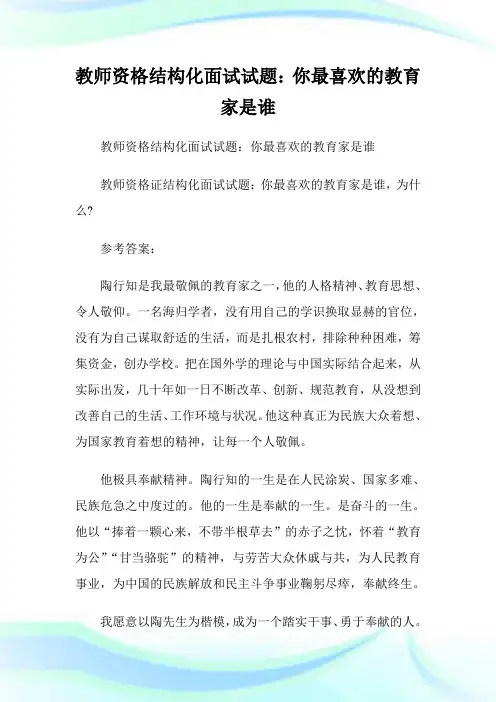 教师资格结构化面试试题：你最喜欢的教育家是谁

教师资格结构化面试试题：你最喜欢的教育家是谁

教师资格证结构化面试试题：你最喜欢的教育家是谁，为什么?

参考答案：

陶行知是我最敬佩的教育家之一，他的人格精神、教育思想、令人敬仰。一名海归学者，没有用自己的学识换取显赫的官位，没有为自己谋取舒适的生活，而是扎根农村，排除种种困难，筹集资金，创办学校。把在国外学的理论与中国实际结合起来，从实际出发，几十年如一日不断改革、创新、规范教育，从没想到改善自己的生活、工作环境与状况。他这种真正为民族大众着想、为国家教育着想的精神，让每一个人敬佩。

他极具奉献精神。陶行知的一生是在人民涂炭、国家多难、民族危急之中度过的。他的一生是奉献的一生。是奋斗的一生。他以“捧着一颗心来，不带半根草去”的赤子之忱，怀着“教育为公”“甘当骆驼”的精神，与劳苦大众休戚与共，为人民教育事业，为中国的民族解放和民主斗争事业鞠躬尽瘁，奉献终生。

我愿意以陶先生为楷模，成为一个踏实干事、勇于奉献的人。